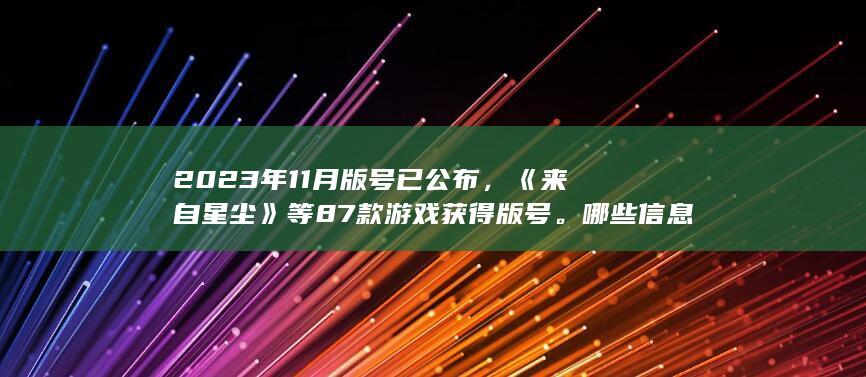 2023年11月版号已公布，《来自星尘》等87款游戏获得版号。哪些信息